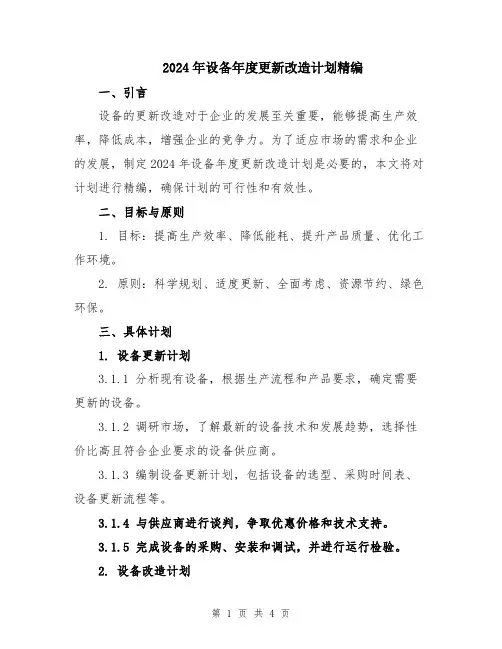 2024年设备年度更新改造计划精编

一、引言

设备的更新改造对于企业的发展至关重要，能够提高生产效率，降低成本，增强企业的竞争力。为了适应市场的需求和企业的发展，制定2024年设备年度更新改造计划是必要的，本文将对计划进行精编，确保计划的可行性和有效性。

二、目标与原则

1. 目标：提高生产效率、降低能耗、提升产品质量、优化工作环境。

2. 原则：科学规划、适度更新、全面考虑、资源节约、绿色环保。

三、具体计划

1. 设备更新计划

3.1.1 分析现有设备，根据生产流程和产品要求，确定需要更新的设备。

3.1.2 调研市场，了解最新的设备技术和发展趋势，选择性价比高且符合企业要求的设备供应商。

3.1.3 编制设备更新计划，包括设备的选型、采购时间表、设备更新流程等。

3.1.4 与供应商进行谈判，争取优惠价格和技术支持。

3.1.5 完成设备的采购、安装和调试，并进行运行检验。

2. 设备改造计划

第 1 页 共 4 页